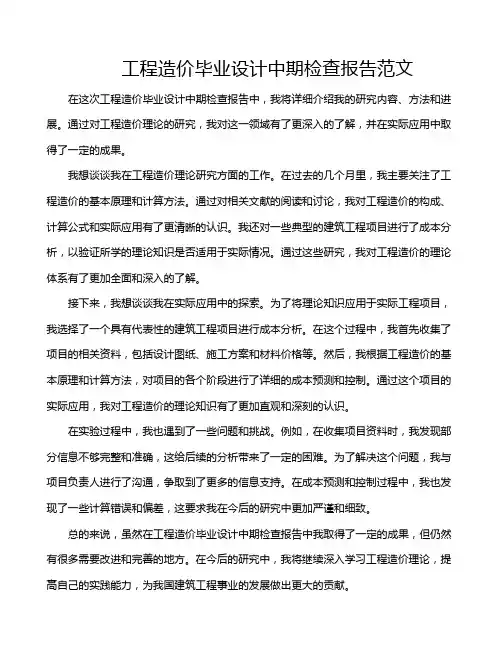 工程造价毕业设计中期检查报告范文

在这次工程造价毕业设计中期检查报告中，我将详细介绍我的研究内容、方法和进展。通过对工程造价理论的研究，我对这一领域有了更深入的了解，并在实际应用中取得了一定的成果。

我想谈谈我在工程造价理论研究方面的工作。在过去的几个月里，我主要关注了工程造价的基本原理和计算方法。通过对相关文献的阅读和讨论，我对工程造价的构成、计算公式和实际应用有了更清晰的认识。我还对一些典型的建筑工程项目进行了成本分析，以验证所学的理论知识是否适用于实际情况。通过这些研究，我对工程造价的理论体系有了更加全面和深入的了解。

接下来，我想谈谈我在实际应用中的探索。为了将理论知识应用于实际工程项目，我选择了一个具有代表性的建筑工程项目进行成本分析。在这个过程中，我首先收集了项目的相关资料，包括设计图纸、施工方案和材料价格等。然后，我根据工程造价的基本原理和计算方法，对项目的各个阶段进行了详细的成本预测和控制。通过这个项目的实际应用，我对工程造价的理论知识有了更加直观和深刻的认识。

在实验过程中，我也遇到了一些问题和挑战。例如，在收集项目资料时，我发现部分信息不够完整和准确，这给后续的分析带来了一定的困难。为了解决这个问题，我与项目负责人进行了沟通，争取到了更多的信息支持。在成本预测和控制过程中，我也发现了一些计算错误和偏差，这要求我在今后的研究中更加严谨和细致。

总的来说，虽然在工程造价毕业设计中期检查报告中我取得了一定的成果，但仍然有很多需要改进和完善的地方。在今后的研究中，我将继续深入学习工程造价理论，提高自己的实践能力，为我国建筑工程事业的发展做出更大的贡献。